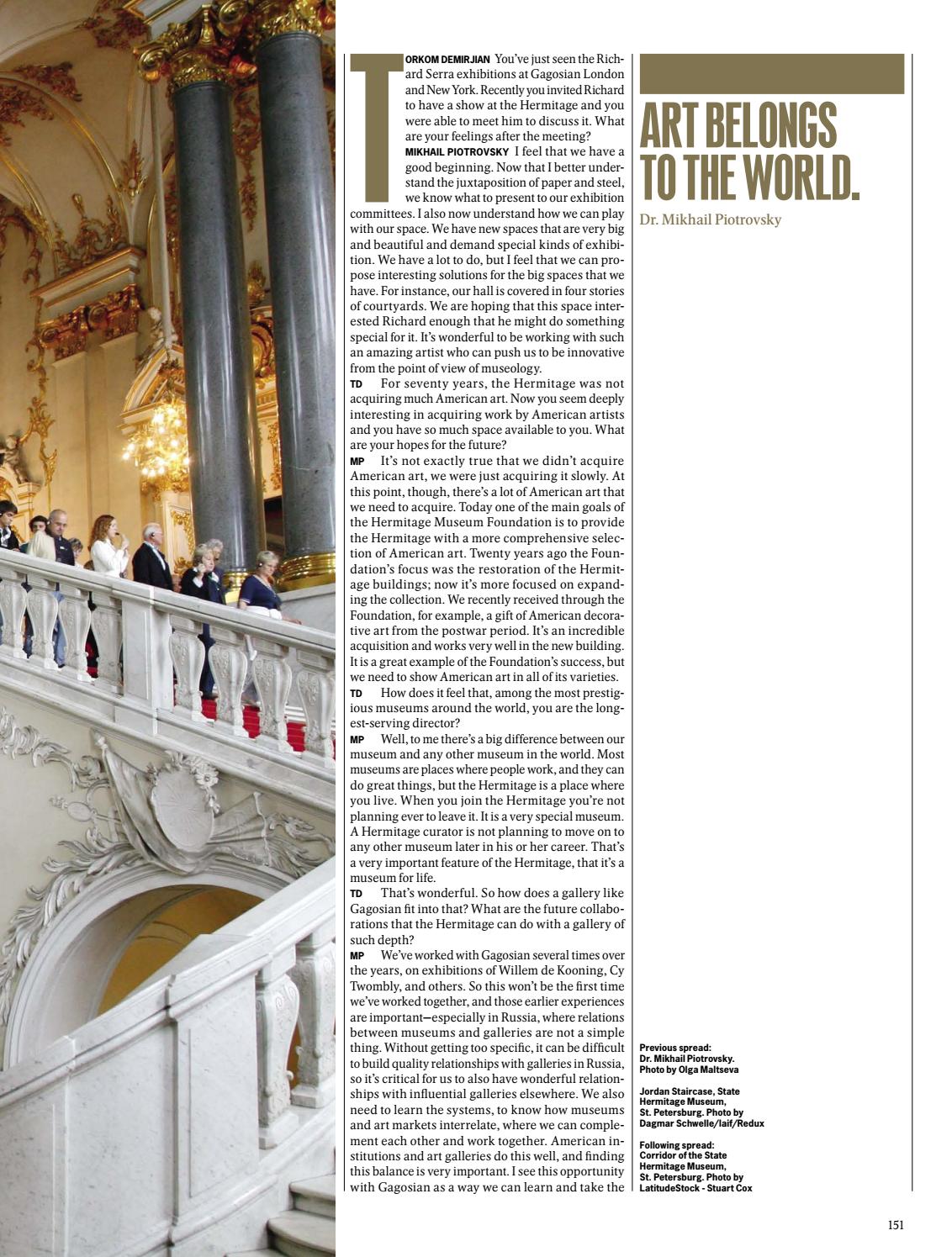 TORKOM DEMIRJIAN You've just seen the Richard Serra exhibitions at Gagosian London and New York. Recently you invited Richard to have a show at the Hermitage and you were able to meet him to discuss it. What are your feelings after the meeting?

MIKHAIL PIOTROVSKY I feel that we have a good beginning. Now that I better understand the juxtaposition of paper and steel, we know what to present to our exhibition committees. I also now understand how we can play with our space. We have new spaces that are very big and beautiful and demand special kinds of exhibition. We have a lot to do, but I feel that we can propose interesting solutions for the big spaces that we have. For instance, our hall is covered in four stories of courtyards. We are hoping that this space interested Richard enough that he might do something special for it. It's wonderful to be working with such an amazing artist who can push us to be innovative from the point of view of museology.

TD For seventy years, the Hermitage was not acquiring much American art. Now you seem deeply interesting in acquiring work by American artists and you have so much space available to you. What are your hopes for the future?

MP It's not exactly true that we didn't acquire American art, we were just acquiring it slowly. At this point, though, there's a lot of American art that we need to acquire. Today one of the main goals of the Hermitage Museum Foundation is to provide the Hermitage with a more comprehensive selection of American art. Twenty years ago the Foundation's focus was the restoration of the Hermitage buildings; now it's more focused on expanding the collection. We recently received through the Foundation, for example, a gift of American decorative art from the postwar period. It's an incredible acquisition and works very well in the new building. It is a great example of the Foundation's success, but we need to show American art in all of its varieties.

TD How does it feel that, among the most prestigious museums around the world, you are the longest-serving director?

MP Well, to me there's a big difference between our museum and any other museum in the world. Most museums are places where people work, and they can do great things, but the Hermitage is a place where you live. When you join the Hermitage you're not planning ever to leave it. It is a very special museum. A Hermitage curator is not planning to move on to any other museum later in his or her career. That's a very important feature of the Hermitage, that it's a museum for life.

TD That's wonderful. So how does a gallery like Gagosian fit into that? What are the future collaborations that the Hermitage can do with a gallery of such depth?

MP We've worked with Gagosian several times over the years, on exhibitions of Willem de Kooning, Cy Twombly, and others. So this won't be the first time we've worked together, and those earlier experiences are important—especially in Russia, where relations between museums and galleries are not a simple thing. Without getting too specific, it can be difficult to build quality relationships with galleries in Russia, so it's critical for us to also have wonderful relationships with influential galleries elsewhere. We also need to learn the systems, to know how museums and art markets interrelate, where we can complement each other and work together. American institutions and art galleries do this well, and finding this balance is very important. I see this opportunity with Gagosian as a way we can learn and take the

ART BELONGS TO THE WORLD.

Dr. Mikhail Piotrovsky

Previous spread: Dr. Mikhail Piotrovsky. Photo by Olga Maltseva

Jordan Staircase, State Hermitage Museum, St. Petersburg. Photo by Dagmar Schwelle/laif/Redux

Following spread: Corridor of the State Hermitage Museum, St. Petersburg. Photo by LatitudeStock - Stuart Cox

151